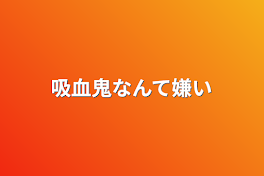 吸血鬼なんて嫌い